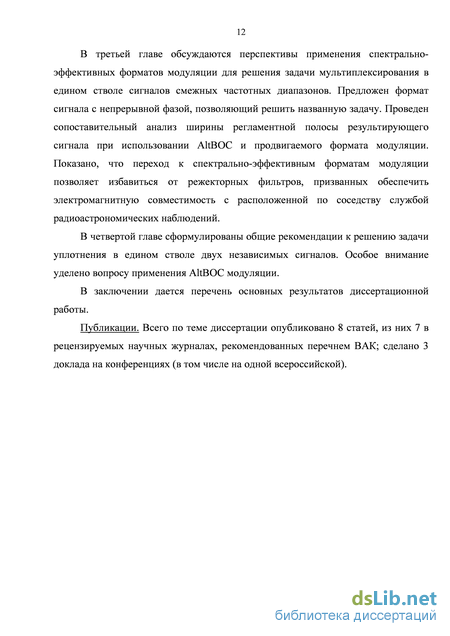 12

В третьей главе обсуждаются перспективы применения спектрально-эффективных форматов модуляции для решения задачи мультиплексирования в едином стволе сигналов смежных частотных диапазонов. Предложен формат сигнала с непрерывной фазой, позволяющий решить названную задачу. Проведен сопоставительный анализ ширины регламентной полосы результирующего сигнала при использовании AltBOC и продвигаемого формата модуляции. Показано, что переход к спектрально-эффективным форматам модуляции позволяет избавиться от режекторных фильтров, призванных обеспечить электромагнитную совместимость с расположенной по соседству службой радиоастрономических наблюдений.

В четвертой главе сформулированы общие рекомендации к решению задачи уплотнения в едином стволе двух независимых сигналов. Особое внимание уделено вопросу применения AltBOC модуляции.

В заключении дается перечень основных результатов диссертационной работы.

Публикации. Всего по теме диссертации опубликовано 8 статей, из них 7 в рецензируемых научных журналах, рекомендованных перечнем ВАК; сделано 3 доклада на конференциях (в том числе на одной всероссийской).

dsLib.net
библиотека диссертаций